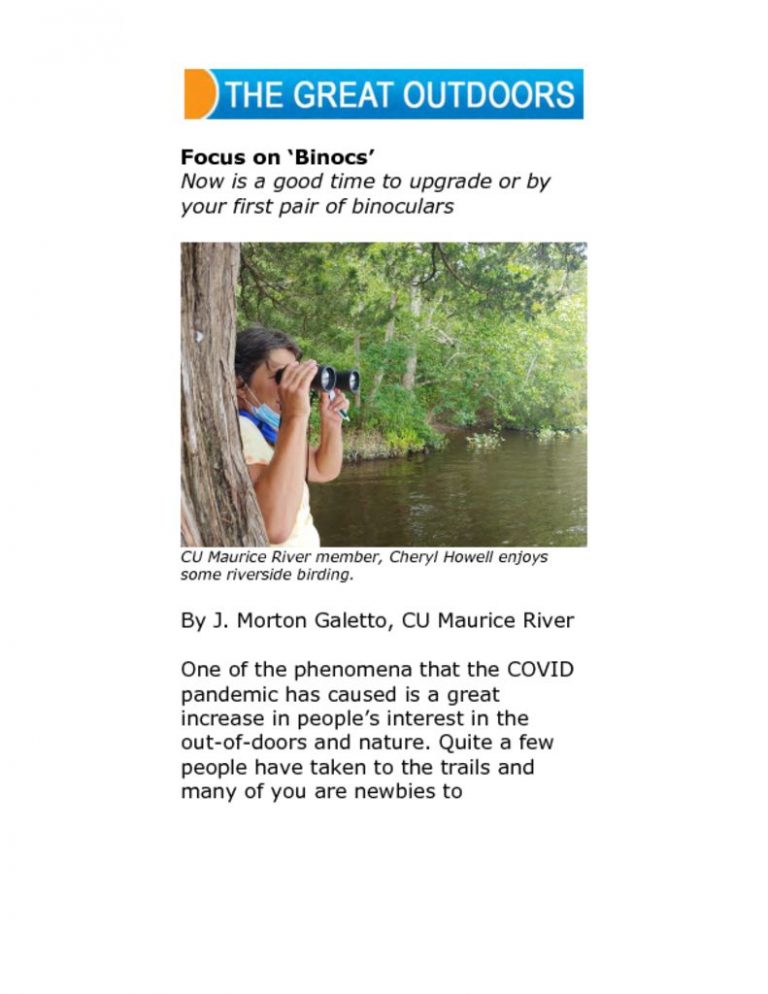 THE GREAT OUTDOORS

Focus on 'Binocs'
Now is a good time to upgrade or by your first pair of binoculars

CU Maurice River member, Cheryl Howell enjoys some riverside birding.

By J. Morton Galetto, CU Maurice River

One of the phenomena that the COVID pandemic has caused is a great increase in people's interest in the out-of-doors and nature. Quite a few people have taken to the trails and many of you are newbies to